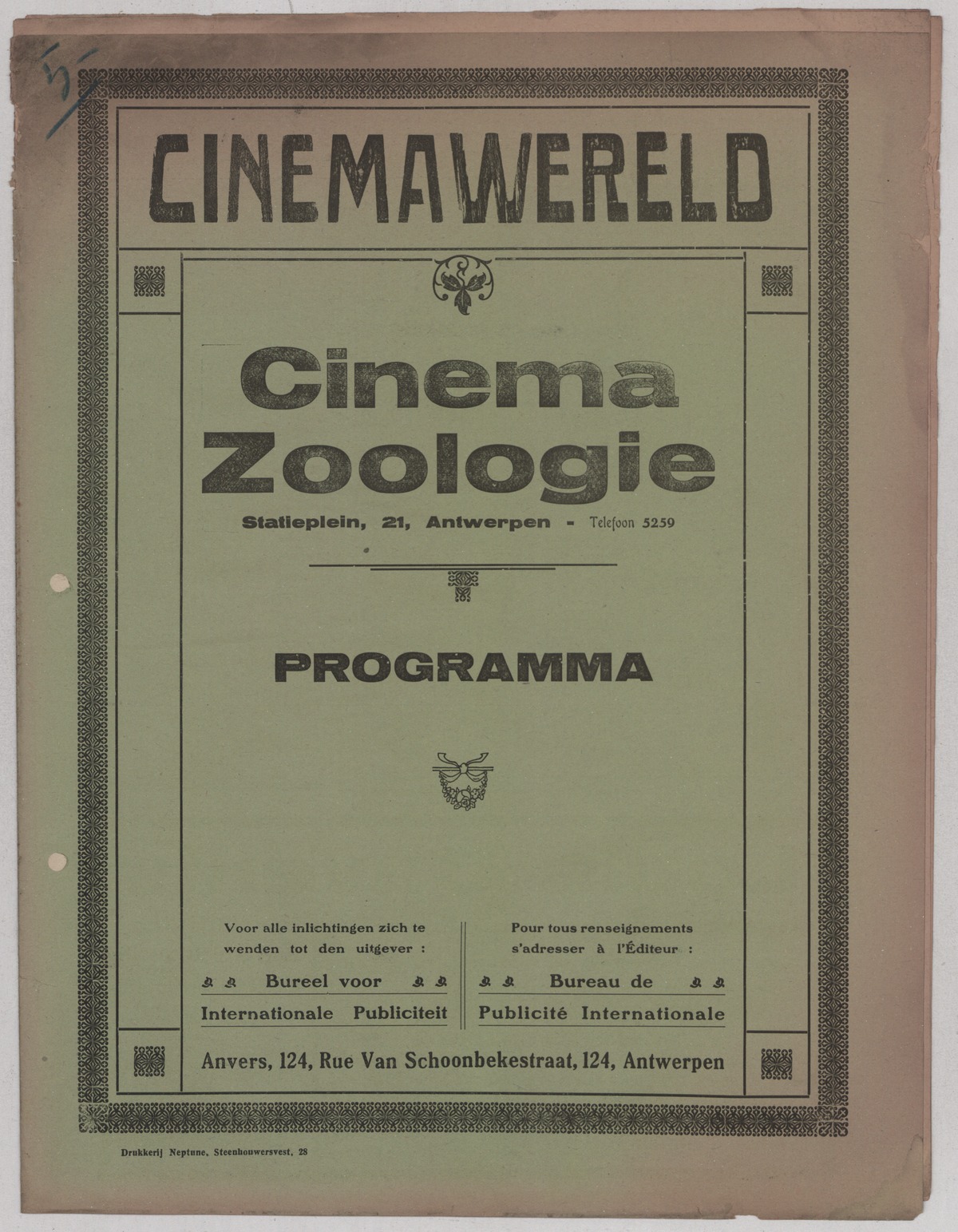 5

CINEMAWERELD

Cinema Zoologie

Statieplein, 21, Antwerpen - Telefoon 5259

PROGRAMMA

Voor alle inlichtingen zich te wenden tot den uitgever :

Bureel voor Internationale Publiciteit

Pour tous renseignements s'adresser à l'Éditeur :

Bureau de Publicité Internationale

Anvers, 124, Rue Van Schoonbekestraat, 124, Antwerpen

Drukkerij Neptune, Steenhouwersvest, 28